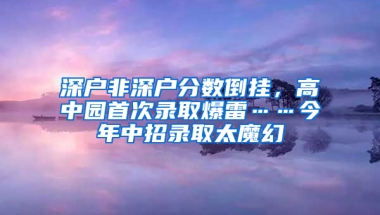 深户非深户分数倒挂，高中园首次录取爆雷……今年中招录取太魔幻